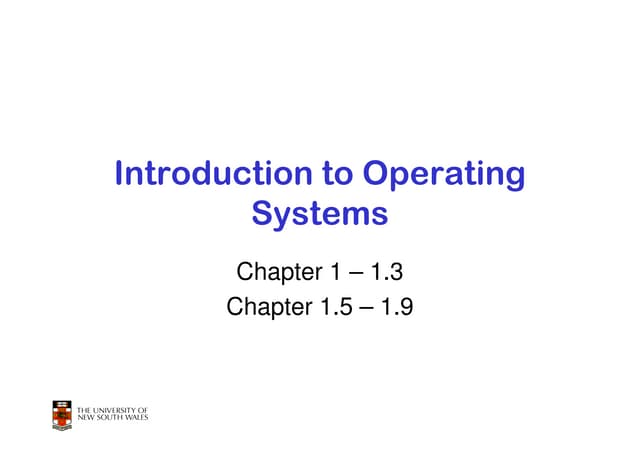 Introduction to Operating Systems

Chapter 1 – 1.3
Chapter 1.5 – 1.9

THE UNIVERSITY OF NEW SOUTH WALES